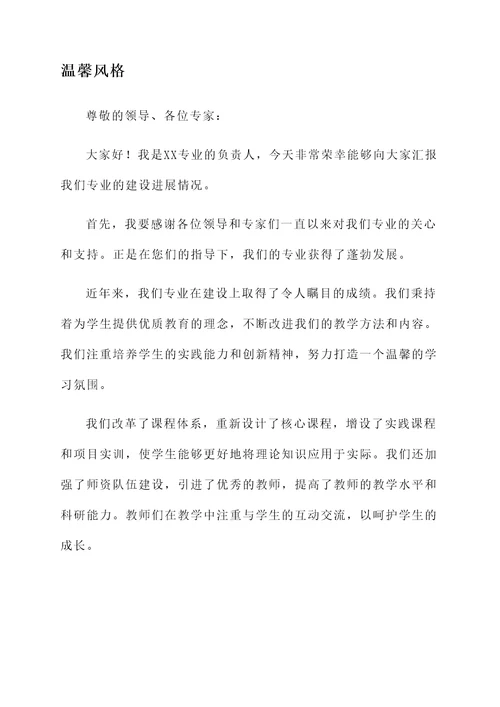 温馨风格

尊敬的领导、各位专家：

大家好！我是XX专业的负责人，今天非常荣幸能够向大家汇报我们专业的建设进展情况。

首先，我要感谢各位领导和专家们一直以来对我们专业的关心和支持。正是在您们的指导下，我们的专业获得了蓬勃发展。

近年来，我们专业在建设上取得了令人瞩目的成绩。我们秉持着为学生提供优质教育的理念，不断改进我们的教学方法和内容。我们注重培养学生的实践能力和创新精神，努力打造一个温馨的学习氛围。

我们改革了课程体系，重新设计了核心课程，增设了实践课程和项目实训，使学生能够更好地将理论知识应用于实际。我们还加强了师资队伍建设，引进了优秀的教师，提高了教师的教学水平和科研能力。教师们在教学中注重与学生的互动交流，以呵护学生的成长。